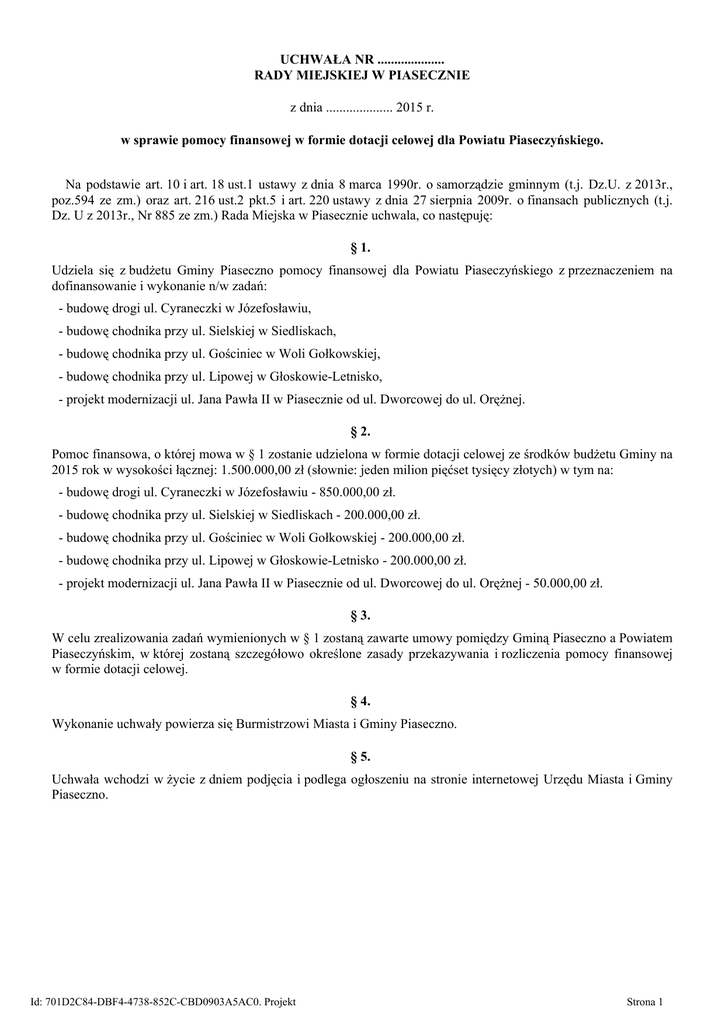 UCHWAŁA NR ....................
RADY MIEJSKIEJ W PIASECZNIE

z dnia .................... 2015 r.

w sprawie pomocy finansowej w formie dotacji celowej dla Powiatu Piaseczyńskiego.

Na podstawie art. 10 i art. 18 ust.1 ustawy z dnia 8 marca 1990r. o samorządzie gminnym (t.j. Dz.U. z 2013r., poz.594 ze zm.) oraz art. 216 ust.2 pkt.5 i art. 220 ustawy z dnia 27 sierpnia 2009r. o finansach publicznych (t.j. Dz. U z 2013r., Nr 885 ze zm.) Rada Miejska w Piasecznie uchwala, co następuję:

§ 1.

Udziela się z budżetu Gminy Piaseczno pomocy finansowej dla Powiatu Piaseczyńskiego z przeznaczeniem na dofinansowanie i wykonanie n/w zadań:

- budowę drogi ul. Cyraneczki w Józefosławiu,

- budowę chodnika przy ul. Sielskiej w Siedliskach,

- budowę chodnika przy ul. Gościniec w Woli Gołkowskiej,

- budowę chodnika przy ul. Lipowej w Głoskowie-Letnisko,

- projekt modernizacji ul. Jana Pawła II w Piasecznie od ul. Dworcowej do ul. Orężnej.

§ 2.

Pomoc finansowa, o której mowa w § 1 zostanie udzielona w formie dotacji celowej ze środków budżetu Gminy na 2015 rok w wysokości łącznej: 1.500.000,00 zł (słownie: jeden milion pięćset tysięcy złotych) w tym na:

- budowę drogi ul. Cyraneczki w Józefosławiu - 850.000,00 zł.

- budowę chodnika przy ul. Sielskiej w Siedliskach - 200.000,00 zł.

- budowę chodnika przy ul. Gościniec w Woli Gołkowskiej - 200.000,00 zł.

- budowę chodnika przy ul. Lipowej w Głoskowie-Letnisko - 200.000,00 zł.

- projekt modernizacji ul. Jana Pawła II w Piasecznie od ul. Dworcowej do ul. Orężnej - 50.000,00 zł.

§ 3.

W celu zrealizowania zadań wymienionych w § 1 zostaną zawarte umowy pomiędzy Gminą Piaseczno a Powiatem Piaseczyńskim, w której zostaną szczegółowo określone zasady przekazywania i rozliczenia pomocy finansowej w formie dotacji celowej.

§ 4.

Wykonanie uchwały powierza się Burmistrzowi Miasta i Gminy Piaseczno.

§ 5.

Uchwała wchodzi w życie z dniem podjęcia i podlega ogłoszeniu na stronie internetowej Urzędu Miasta i Gminy Piaseczno.

Id: 701D2C84-DBF4-4738-852C-CBD0903A5AC0. Projekt

Strona 1